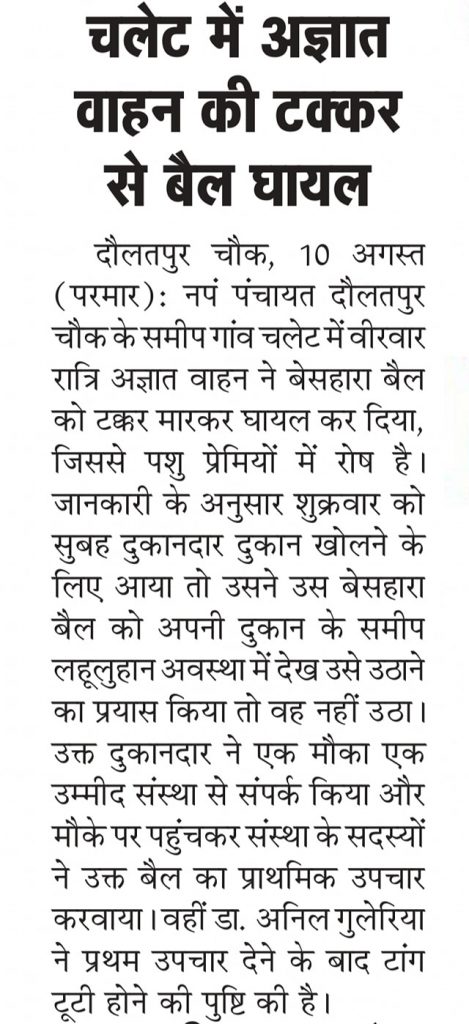 चलेट में अज्ञात वाहन की टक्कर से बैल घायल

दौलतपुर चौक, 10 अगस्त (परमार): नपं पंचायत दौलतपुर चौक के समीप गांव चलेट में वीरवार रात्रि अज्ञात वाहन ने बेसहारा बैल को टक्कर मारकर घायल कर दिया, जिससे पशु प्रेमियों में रोष है। जानकारी के अनुसार शुक्रवार को सुबह दुकानदार दुकान खोलने के लिए आया तो उसने उस बेसहारा बैल को अपनी दुकान के समीप लहूलुहान अवस्था में देख उसे उठाने का प्रयास किया तो वह नहीं उठा। उक्त दुकानदार ने एक मौका एक उम्मीद संस्था से संपर्क किया और मौके पर पहुंचकर संस्था के सदस्यों ने उक्त बैल का प्राथमिक उपचार करवाया। वहीं डा. अनिल गुलेरिया ने प्रथम उपचार देने के बाद टांग टूटी होने की पुष्टि की है।